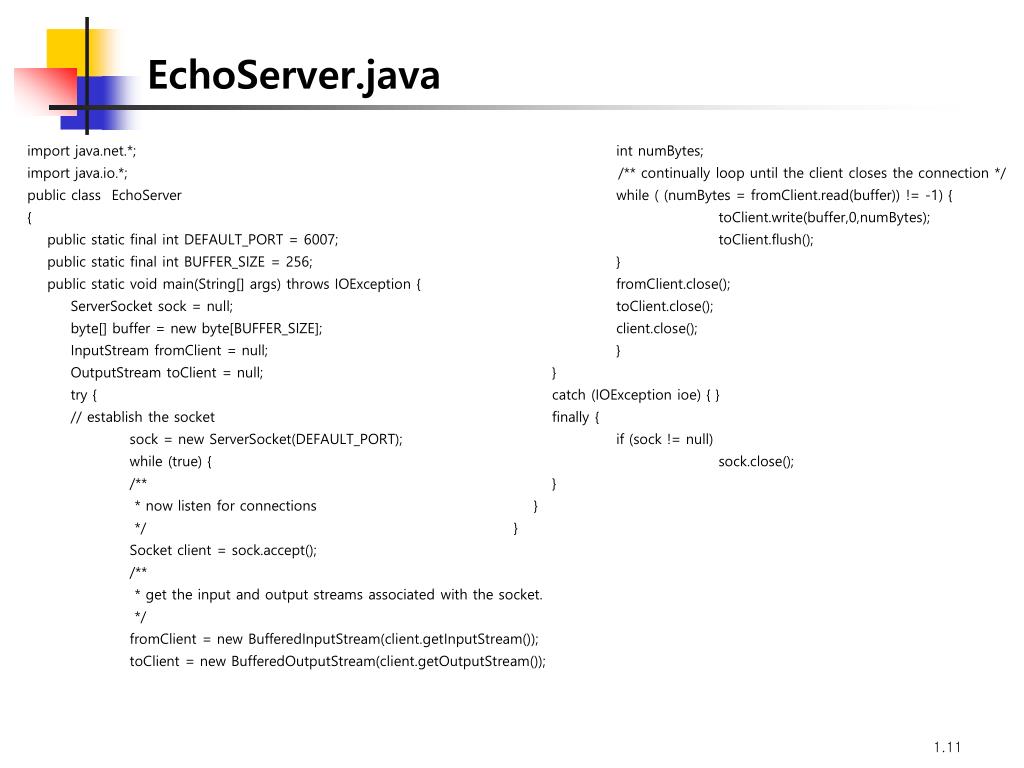 EchoServer.java

import java.net.*;
import java.io.*;
public class EchoServer
{
public static final int DEFAULT_PORT = 6007;
public static final int BUFFER_SIZE = 256;
public static void main(String[] args) throws IOException {
ServerSocket sock = null;
byte[] buffer = new byte[BUFFER_SIZE];
InputStream fromClient = null;
OutputStream toClient = null;
try {
// establish the socket
sock = new ServerSocket(DEFAULT_PORT);
while (true) {
/**
* now listen for connections
*/
Socket client = sock.accept();
/**
* get the input and output streams associated with the socket.
*/
fromClient = new BufferedInputStream(client.getInputStream());
toClient = new BufferedOutputStream(client.getOutputStream());

int numBytes;
/** continually loop until the client closes the connection */
while ( (numBytes = fromClient.read(buffer)) != -1) {
toClient.write(buffer,0,numBytes);
toClient.flush();
}
fromClient.close();
toClient.close();
client.close();
}
}
catch (IOException ioe) { }
finally {
if (sock != null)
sock.close();
}
}
}

1.11